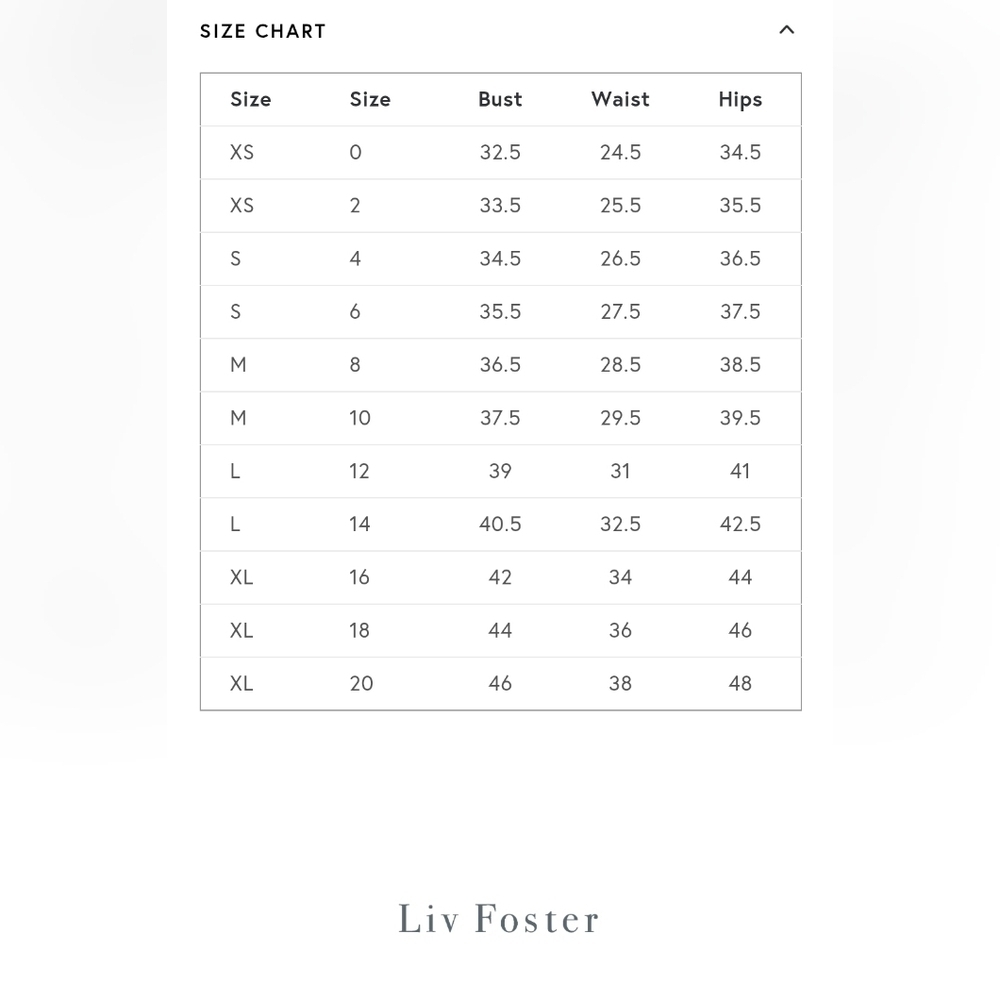 SIZE CHART

| Size | Size | Bust | Waist | Hips |
|---|---|---|---|---|
| XS | 0 | 32.5 | 24.5 | 34.5 |
| XS | 2 | 33.5 | 25.5 | 35.5 |
| S | 4 | 34.5 | 26.5 | 36.5 |
| S | 6 | 35.5 | 27.5 | 37.5 |
| M | 8 | 36.5 | 28.5 | 38.5 |
| M | 10 | 37.5 | 29.5 | 39.5 |
| L | 12 | 39 | 31 | 41 |
| L | 14 | 40.5 | 32.5 | 42.5 |
| XL | 16 | 42 | 34 | 44 |
| XL | 18 | 44 | 36 | 46 |
| XL | 20 | 46 | 38 | 48 |

Liv Foster